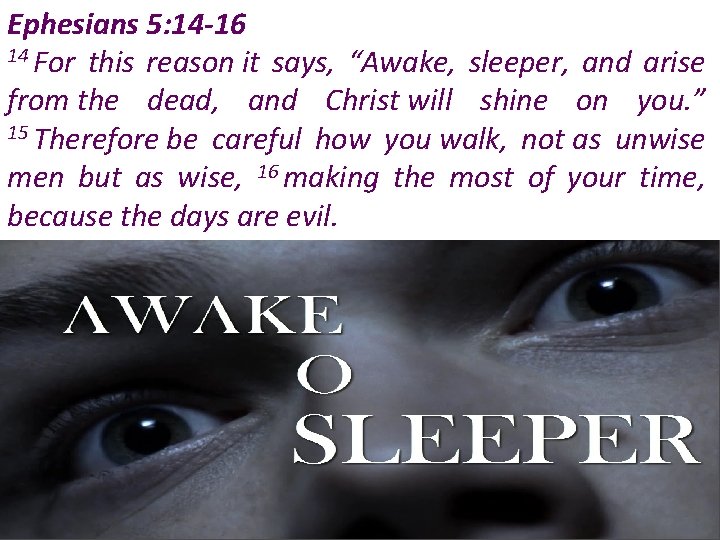 Ephesians 5:14-16

$^{14}$ For this reason it says, “Awake, sleeper, and arise from the dead, and Christ will shine on you.” $^{15}$ Therefore be careful how you walk, not as unwise men but as wise, $^{16}$ making the most of your time, because the days are evil.

AWAKE
O
SLEEPER